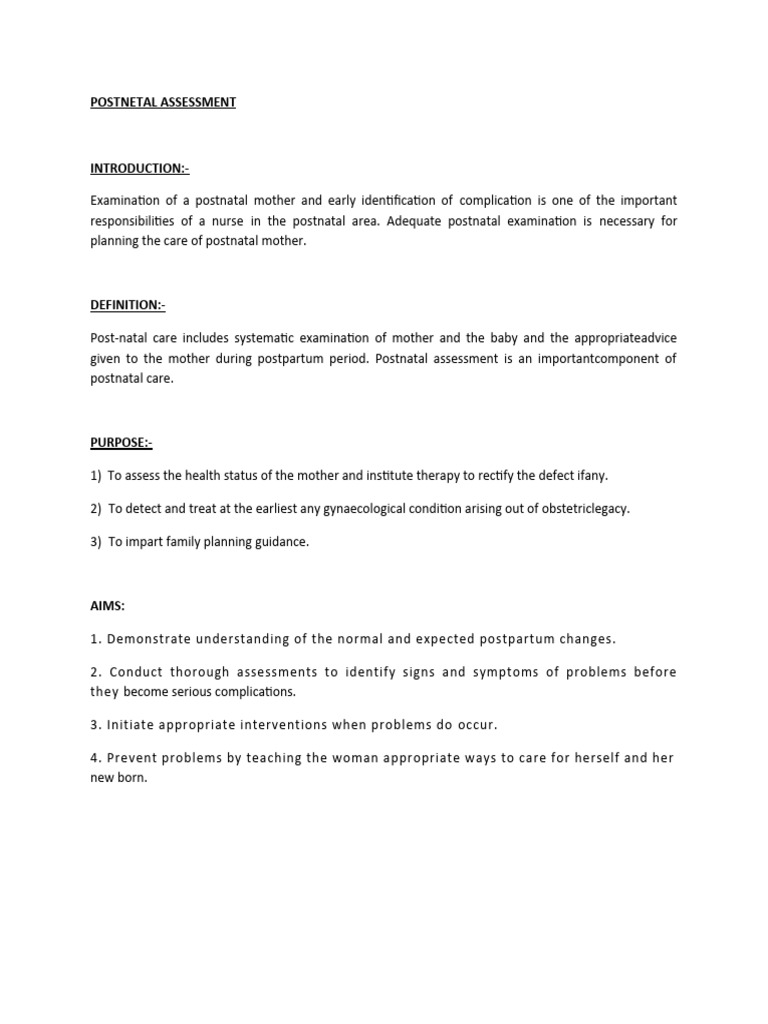 POSTNETAL ASSESSMENT

INTRODUCTION:-

Examination of a postnatal mother and early identification of complication is one of the important responsibilities of a nurse in the postnatal area. Adequate postnatal examination is necessary for planning the care of postnatal mother.

DEFINITION:-

Post-natal care includes systematic examination of mother and the baby and the appropriateadvice given to the mother during postpartum period. Postnatal assessment is an importantcomponent of postnatal care.

PURPOSE:-

1) To assess the health status of the mother and institute therapy to rectify the defect ifany.

2) To detect and treat at the earliest any gynaecological condition arising out of obstetriclegacy.

3) To impart family planning guidance.

AIMS:

1. Demonstrate understanding of the normal and expected postpartum changes.

2. Conduct thorough assessments to identify signs and symptoms of problems before they become serious complications.

3. Initiate appropriate interventions when problems do occur.

4. Prevent problems by teaching the woman appropriate ways to care for herself and her new born.